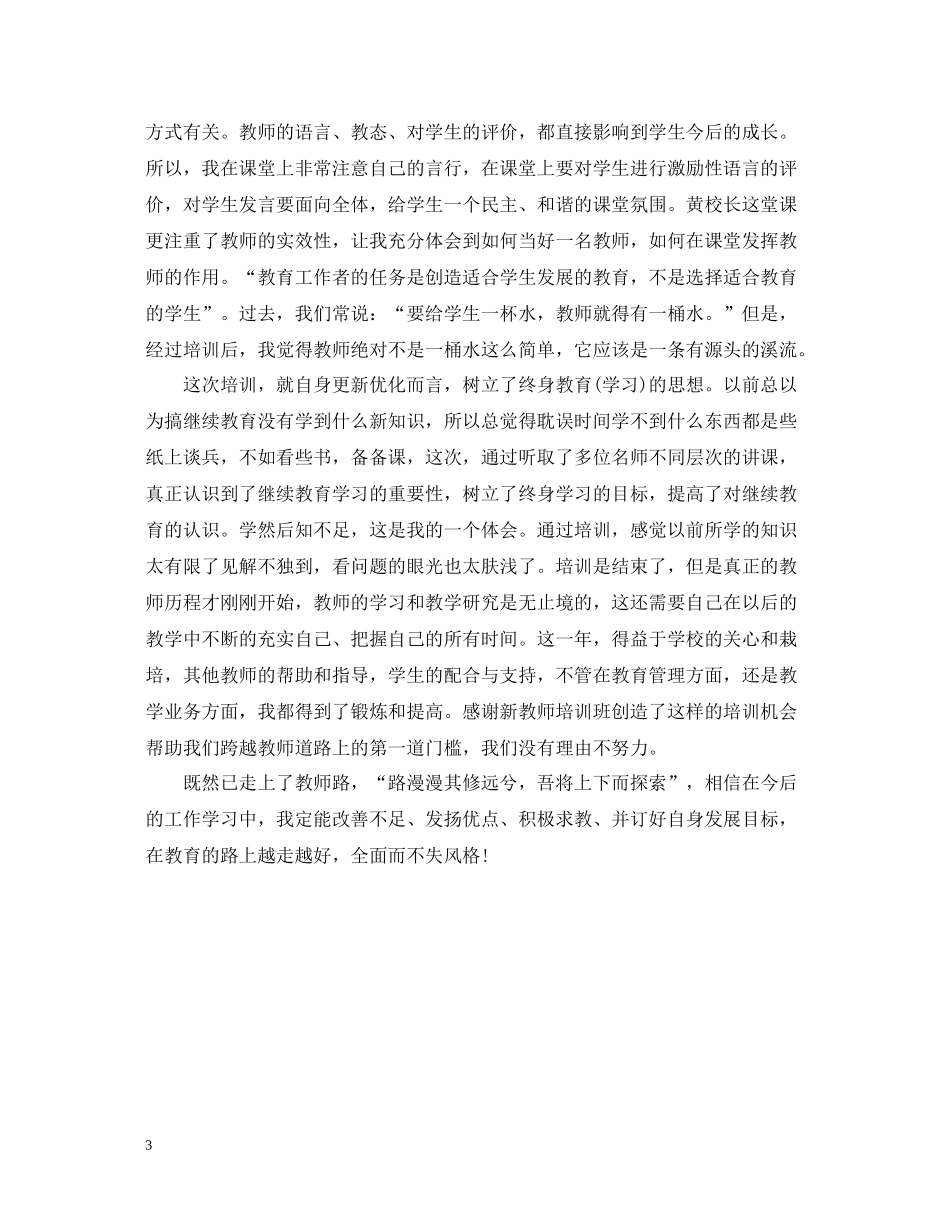 方式有关。教师的语言、教态、对学生的评价，都直接影响到学生今后的成长。所以，我在课堂上非常注意自己的言行，在课堂上要对学生进行激励性语言的评价，对学生发言要面向全体，给学生一个民主、和谐的课堂氛围。黄校长这堂课更注重了教师的实效性，让我充分体会到如何当好一名教师，如何在课堂发挥教师的作用。“教育工作者的任务是创造适合学生发展的教育，不是选择适合教育的学生”。过去，我们常说：“要给学生一杯水，教师就得有一桶水。”但是，经过培训后，我觉得教师绝对不是一桶水这么简单，它应该是一条有源头的溪流。

这次培训，就自身更新优化而言，树立了终身教育(学习)的思想。以前总以为搞继续教育没有学到什么新知识，所以总觉得耽误时间学不到什么东西都是些纸上谈兵，不如看些书，备备课，这次，通过听取了多位名师不同层次的讲课，真正认识到了继续教育学习的重要性，树立了终身学习的目标，提高了对继续教育的认识。学然后知不足，这是我的一个体会。通过培训，感觉以前所学的知识太有限了见解不独到，看问题的眼光也太肤浅了。培训是结束了，但是真正的教师历程才刚刚开始，教师的学习和教学研究是无止境的，这还需要自己在以后的教学中不断的充实自己、把握自己的所有时间。这一年，得益于学校的关心和栽培，其他教师的帮助和指导，学生的配合与支持，不管在教育管理方面，还是教学业务方面，我都得到了锻炼和提高。感谢新教师培训班创造了这样的培训机会帮助我们跨越教师道路上的第一道门槛，我们没有理由不努力。

既然已走上了教师路，“路漫漫其修远兮，吾将上下而探索”，相信在今后的工作学习中，我定能改善不足、发扬优点、积极求教、并订好自身发展目标，在教育的路上越走越好，全面而不失风格！

3